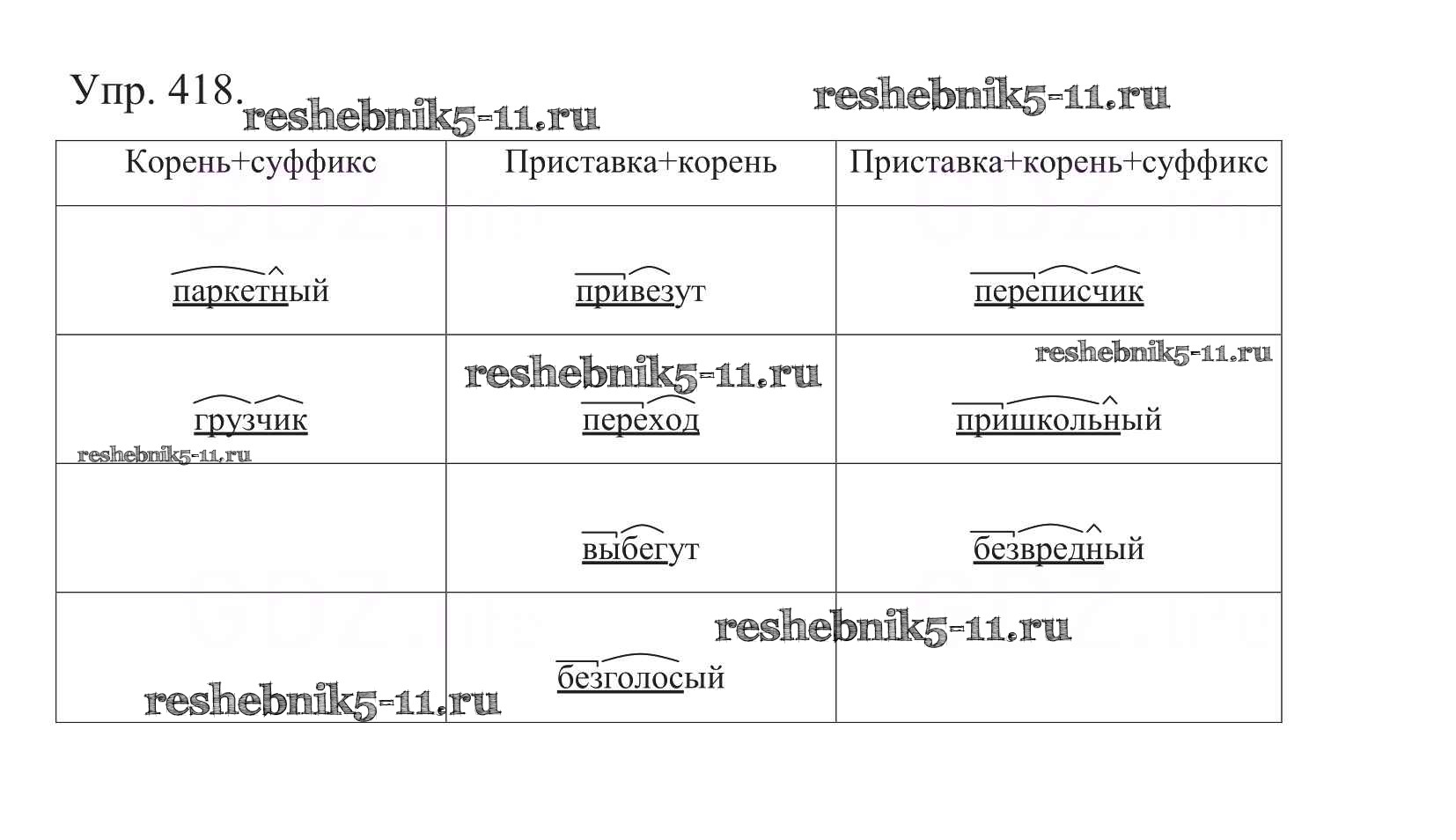 Упр. 418.

| Корень+суффикс | Приставка+корень | Приставка+корень+суффикс |
|---|---|---|
| паркетный | привезут | переписчик |
| грузчик | переход | пришкольный |
|  | выбегут | безвредный |
|  | безголосый |  |

reshebnik5-11.ru